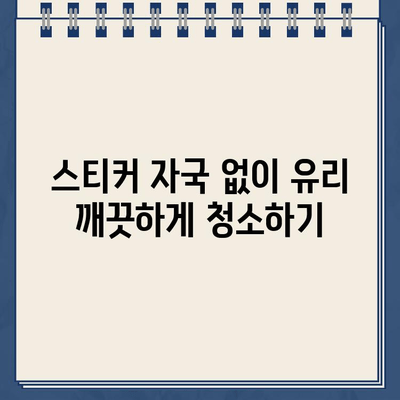 스티커 자국 없이 유리
깨끗하게 청소하기